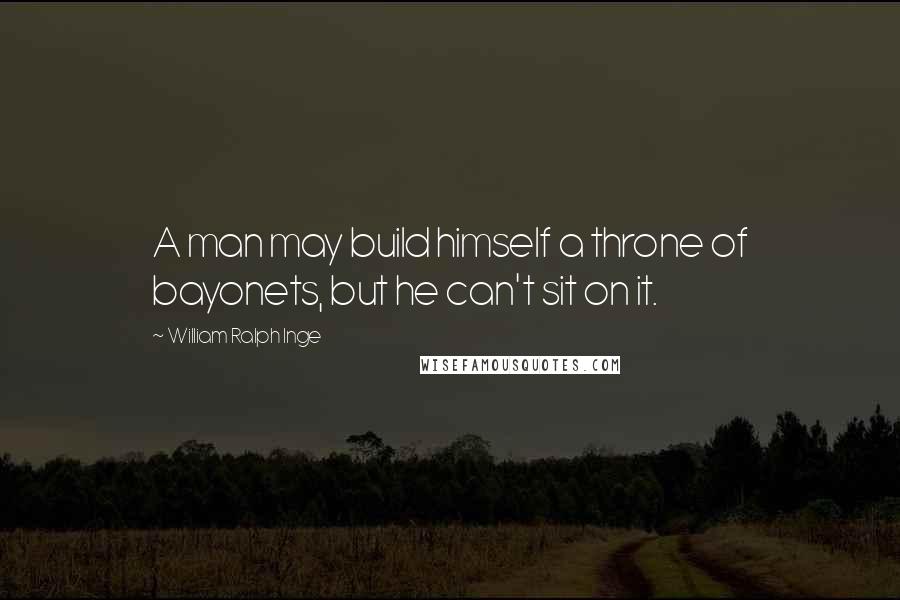 A man may build himself a throne of bayonets, but he can't sit on it.

~ William Ralph Inge

WISEFAMOUSQUOTES.COM